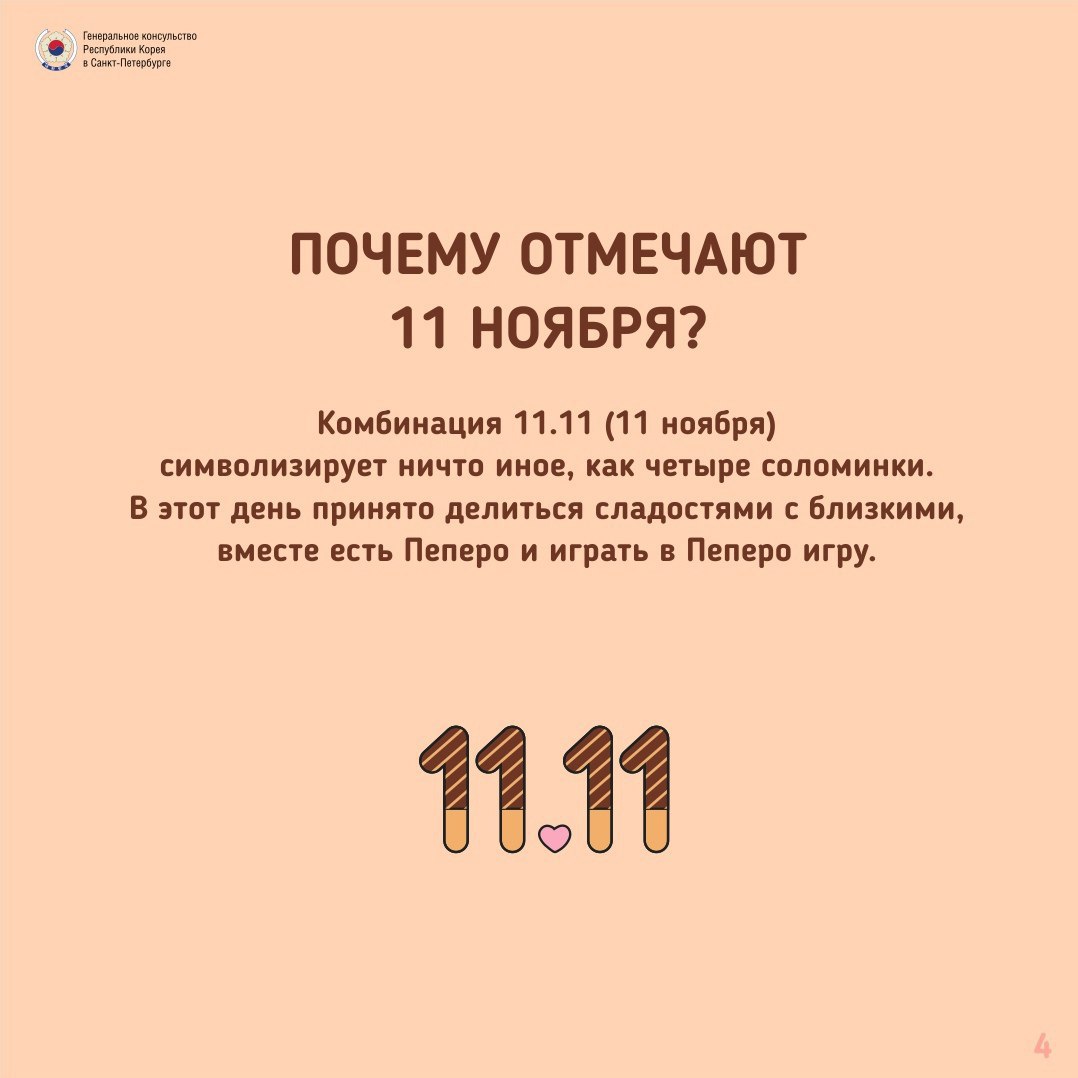 Генеральное консульство Республики Корея в Санкт-Петербурге

ПОЧЕМУ ОТМЕЧАЮТ 11 НОЯБРЯ?

Комбинация 11.11 (11 ноября) символизирует ничто иное, как четыре соломинки. В этот день принято делиться сладостями с близкими, вместе есть Пеперо и играть в Пеперо игру.

11.11

4